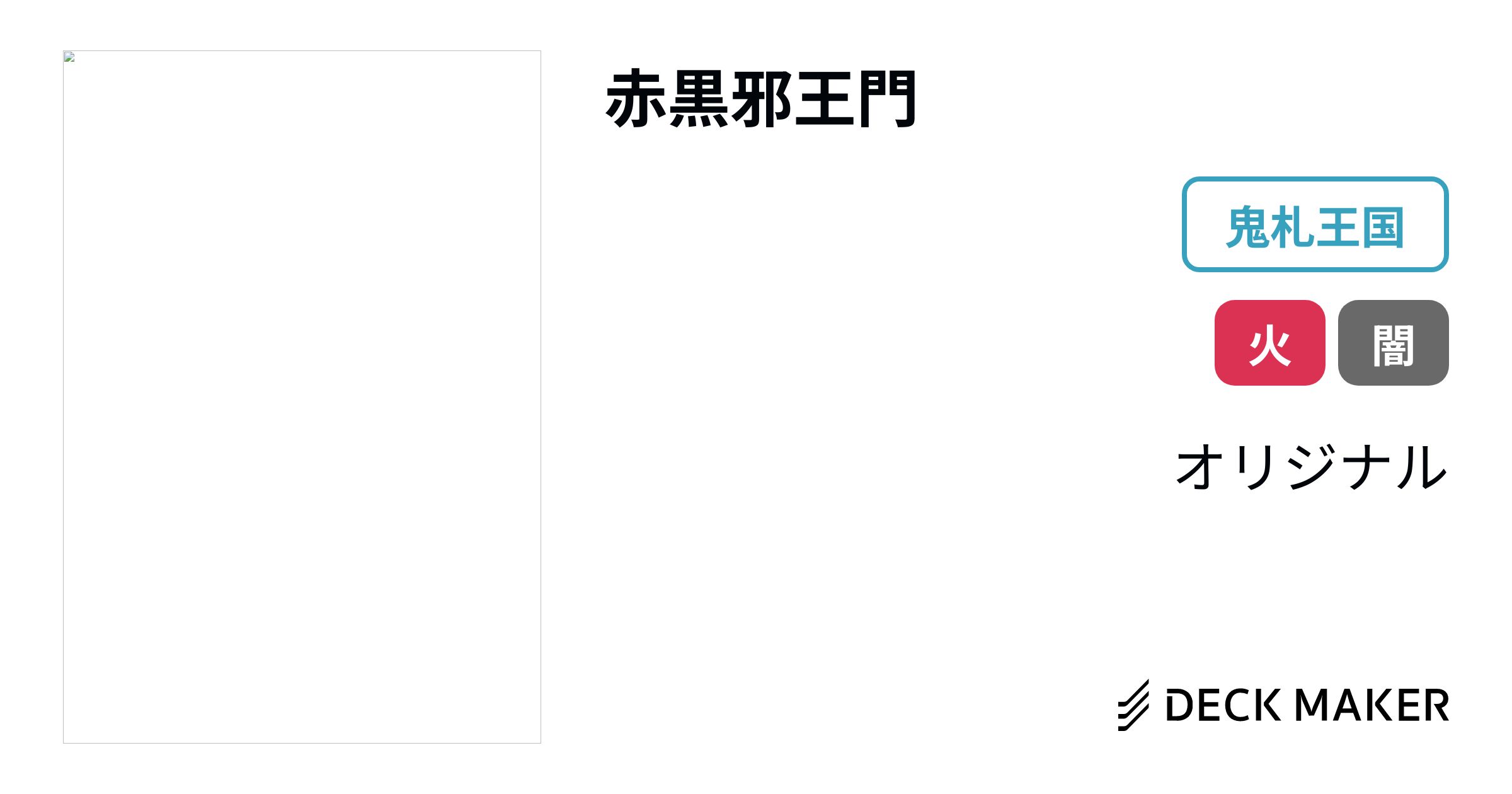 赤黒邪王門

鬼札王国

火 闇

オリジナル

DECK MAKER